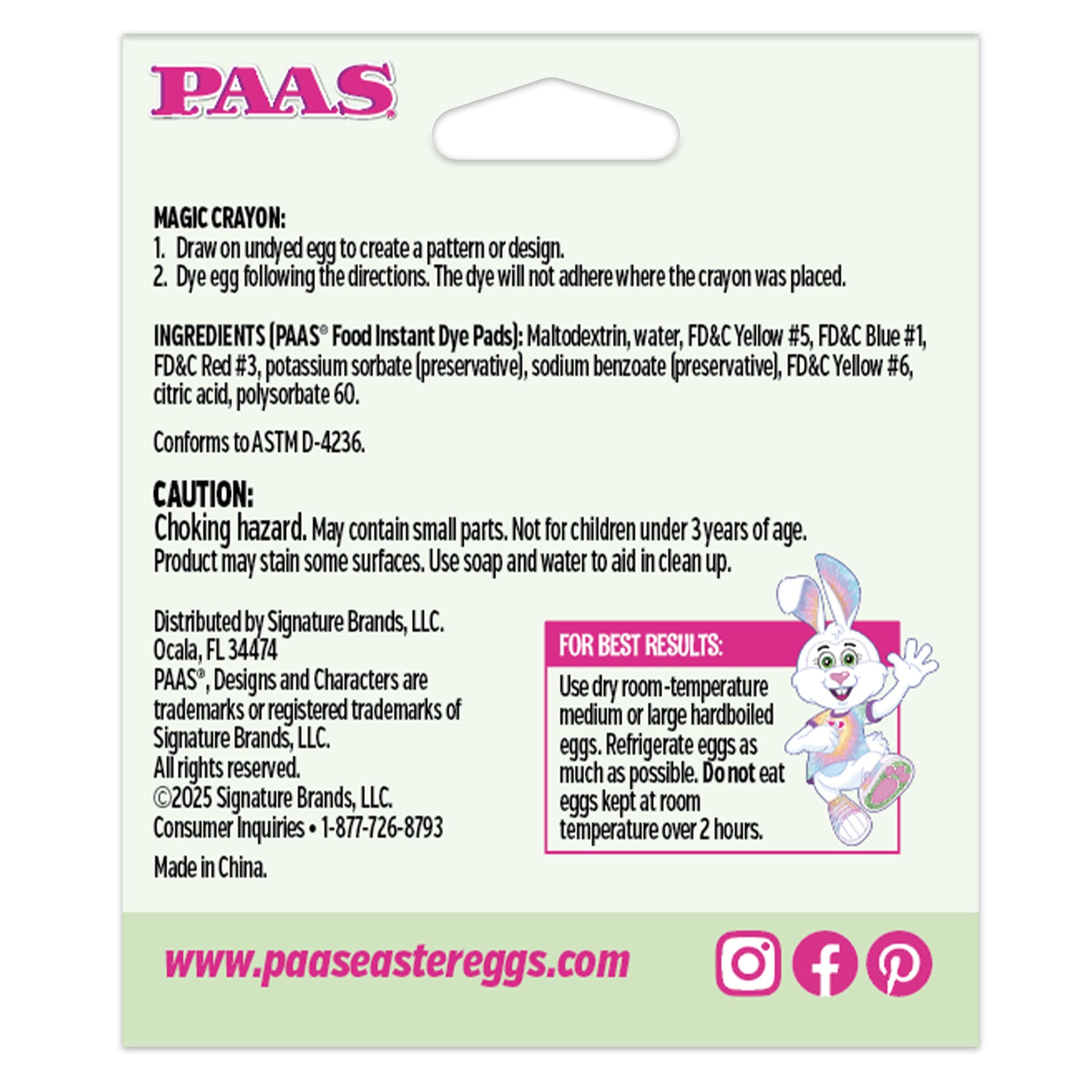 PAAS®

MAGIC CRAYON:
1. Draw on undyed egg to create a pattern or design.
2. Dye egg following the directions. The dye will not adhere where the crayon was placed.

INGREDIENTS (PAAS® Food Instant Dye Pads): Maltodextrin, water, FD&C Yellow #5, FD&C Blue #1, FD&C Red #3, potassium sorbate (preservative), sodium benzoate (preservative), FD&C Yellow #6, citric acid, polysorbate 60.

Conforms to ASTM D-4236.

CAUTION:
Choking hazard. May contain small parts. Not for children under 3 years of age. Product may stain some surfaces. Use soap and water to aid in clean up.

Distributed by Signature Brands, LLC.
Ocala, FL 34474
PAAS®, Designs and Characters are trademarks or registered trademarks of Signature Brands, LLC.
All rights reserved.
©2025 Signature Brands, LLC.
Consumer Inquiries • 1-877-726-8793

Made in China.

FOR BEST RESULTS:
Use dry room-temperature medium or large hardboiled eggs. Refrigerate eggs as much as possible. Do not eat eggs kept at room temperature over 2 hours.

www.paaseastereggs.com